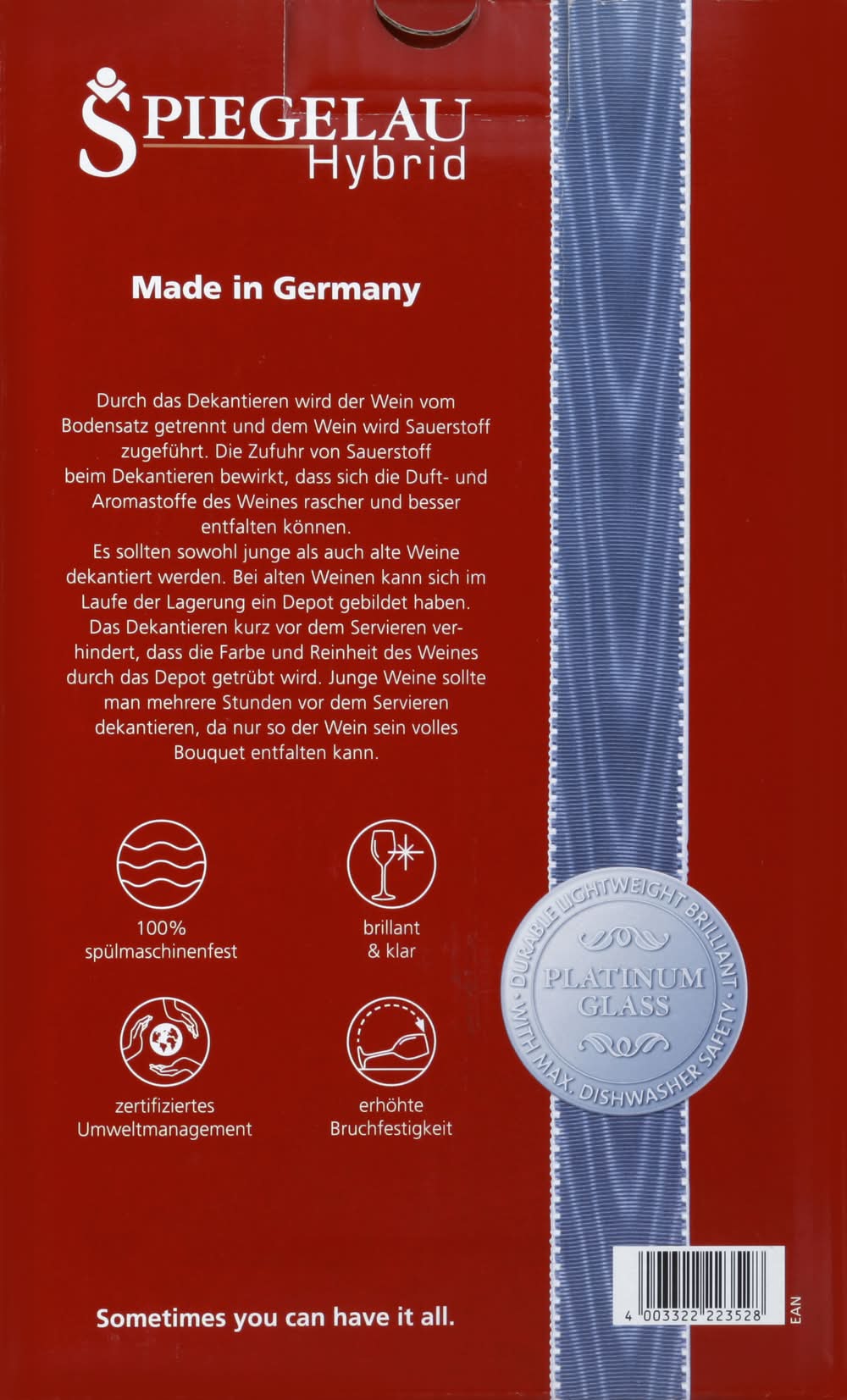 SPIEGELAU
Hybrid

Made in Germany

Durch das Dekantieren wird der Wein vom Bodensatz getrennt und dem Wein wird Sauerstoff zugeführt. Die Zufuhr von Sauerstoff beim Dekantieren bewirkt, dass sich die Duft- und Aromastoffe des Weines rascher und besser entfalten können.
Es sollten sowohl junge als auch alte Weine dekantiert werden. Bei alten Weinen kann sich im Laufe der Lagerung ein Depot gebildet haben. Das Dekantieren kurz vor dem Servieren verhindert, dass die Farbe und Reinheit des Weines durch das Depot getrübt wird. Junge Weine sollte man mehrere Stunden vor dem Servieren dekantieren, da nur so der Wein sein volles Bouquet entfalten kann.

100%
spülmaschinenfest

brillant
& klar

zertifiziertes
Umweltmanagement

erhöhte
Bruchfestigkeit

DURABLE LIGHTWEIGHT BRILLIANT
PLATINUM GLASS
WITH MAX. DISHWASHER SAFETY

Sometimes you can have it all.

4 003322 223528
EAN